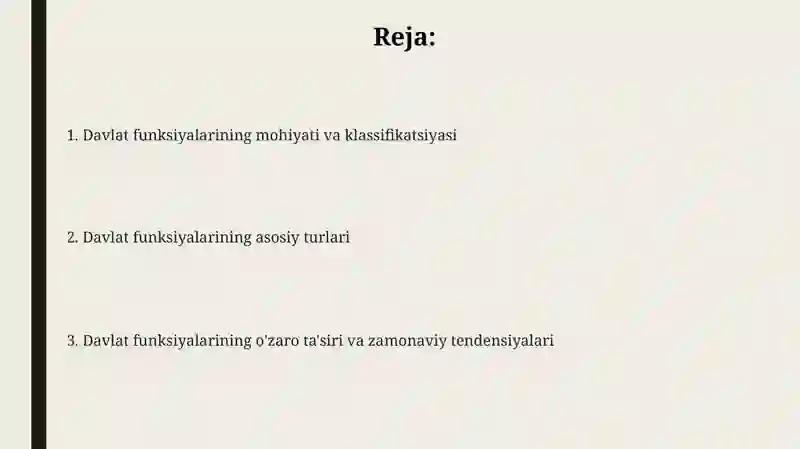 Reja:

1. Davlat funksiyalarining mohiyati va klassifikatsiyasi

2. Davlat funksiyalarining asosiy turlari

3. Davlat funksiyalarining o'zaro ta'siri va zamonaviy tendensiyalari